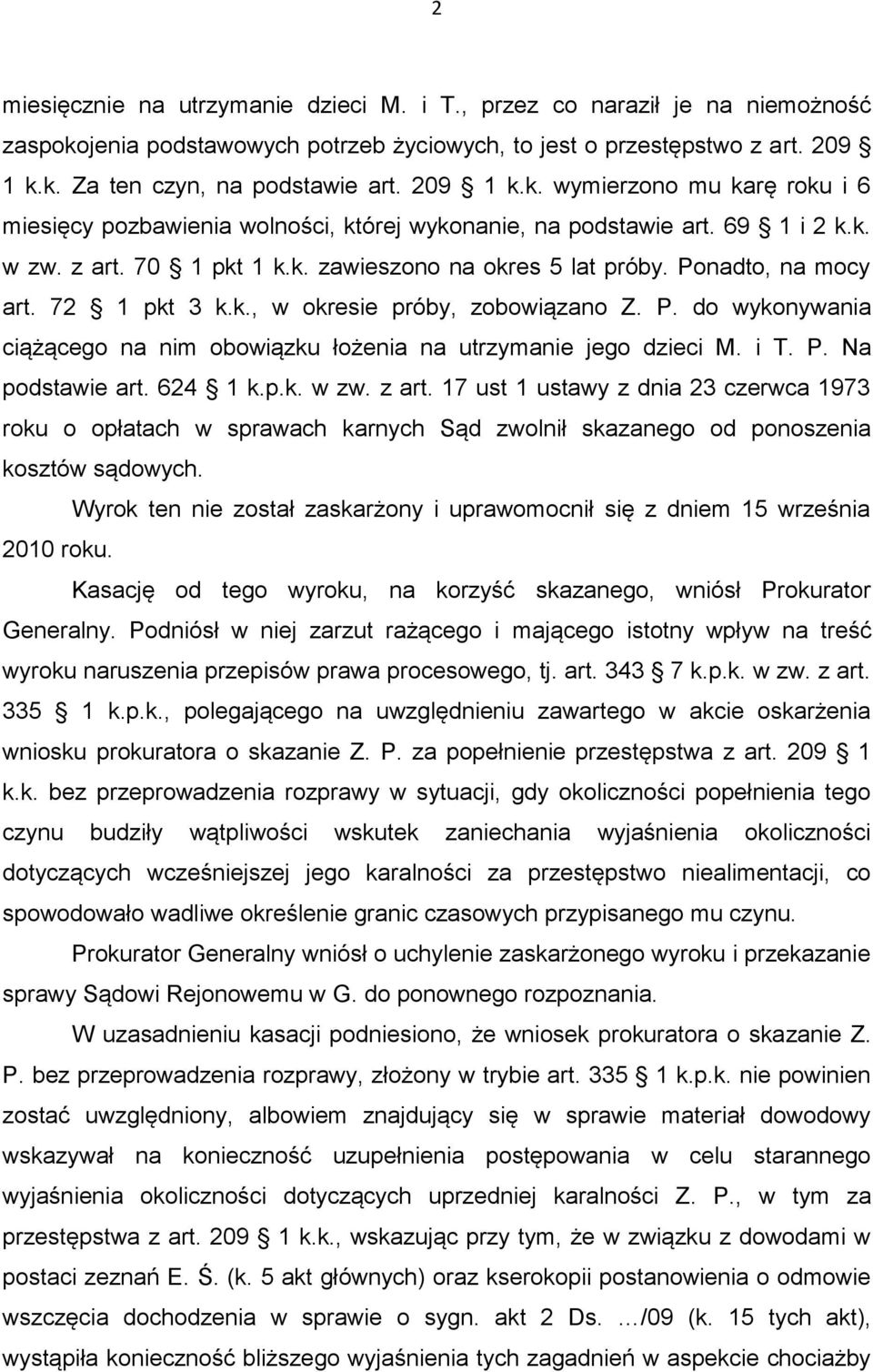 2

miesięcznie na utrzymanie dzieci M. i T., przez co naraził je na niemożność zaspokojenia podstawowych potrzeb życiowych, to jest o przestępstwo z art. 209 § 1 k.k. Za ten czyn, na podstawie art. 209 § 1 k.k. wymierzono mu karę roku i 6 miesięcy pozbawienia wolności, której wykonanie, na podstawie art. 69 § 1 i 2 k.k. w zw. z art. 70 § 1 pkt 1 k.k. zawieszono na okres 5 lat próby. Ponadto, na mocy art. 72 § 1 pkt 3 k.k., w okresie próby, zobowiązano Z. P. do wykonywania ciążącego na nim obowiązku łożenia na utrzymanie jego dzieci M. i T. P. Na podstawie art. 624 § 1 k.p.k. w zw. z art. 17 ust 1 ustawy z dnia 23 czerwca 1973 roku o opłatach w sprawach karnych Sąd zwolnił skazanego od ponoszenia kosztów sądowych.

Wyrok ten nie został zaskarżony i uprawomocnił się z dniem 15 września 2010 roku.

Kasację od tego wyroku, na korzyść skazanego, wniósł Prokurator Generalny. Podniósł w niej zarzut rażącego i mającego istotny wpływ na treść wyroku naruszenia przepisów prawa procesowego, tj. art. 343 § 7 k.p.k. w zw. z art. 335 § 1 k.p.k., polegającego na uwzględnieniu zawartego w akcie oskarżenia wniosku prokuratora o skazanie Z. P. za popełnienie przestępstwa z art. 209 § 1 k.k. bez przeprowadzenia rozprawy w sytuacji, gdy okoliczności popełnienia tego czynu budziły wątpliwości wskutek zaniechania wyjaśnienia okoliczności dotyczących wcześniejszej jego karalności za przestępstwo niealimentacji, co spowodowało wadliwe określenie granic czasowych przypisanego mu czynu.

Prokurator Generalny wniósł o uchylenie zaskarżonego wyroku i przekazanie sprawy Sądowi Rejonowemu w G. do ponownego rozpoznania.

W uzasadnieniu kasacji podniesiono, że wniosek prokuratora o skazanie Z. P. bez przeprowadzenia rozprawy, złożony w trybie art. 335 § 1 k.p.k. nie powinien zostać uwzględniony, albowiem znajdujący się w sprawie materiał dowodowy wskazywał na konieczność uzupełnienia postępowania w celu starannego wyjaśnienia okoliczności dotyczących uprzedniej karalności Z. P., w tym za przestępstwa z art. 209 § 1 k.k., wskazując przy tym, że w związku z dowodami w postaci zeznań E. Ś. (k. 5 akt głównych) oraz kserokopii postanowienia o odmowie wszczęcia dochodzenia w sprawie o sygn. akt 2 Ds. …/09 (k. 15 tych akt), wystąpiła konieczność bliższego wyjaśnienia tych zagadnień w aspekcie chociażby